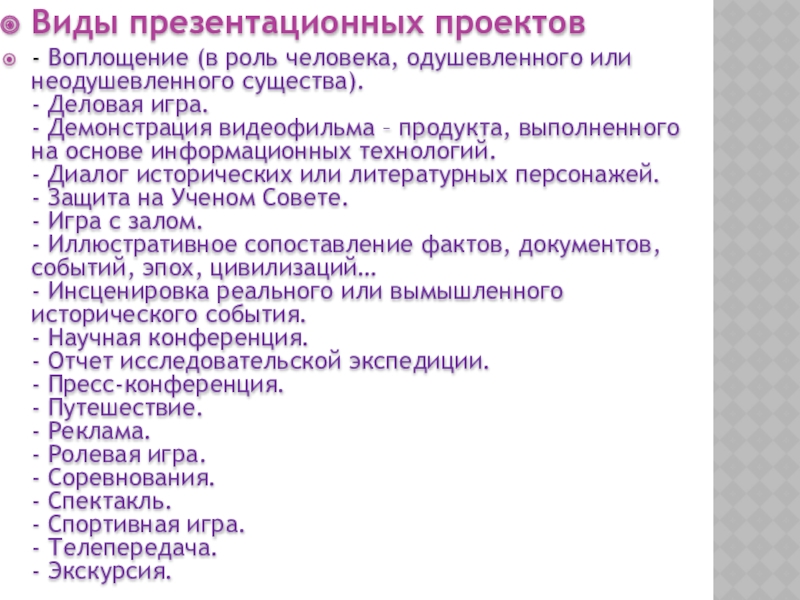 Виды презентационных проектов

- Воплощение (в роль человека, одушевленного или неодушевленного существа).
- Деловая игра.
- Демонстрация видеофильма – продукта, выполненного на основе информационных технологий.
- Диалог исторических или литературных персонажей.
- Защита на Ученом Совете.
- Игра с залом.
- Иллюстративное сопоставление фактов, документов, событий, эпох, цивилизаций…
- Инсценировка реального или вымышленного исторического события.
- Научная конференция.
- Отчет исследовательской экспедиции.
- Пресс-конференция.
- Путешествие.
- Реклама.
- Ролевая игра.
- Соревнования.
- Спектакль.
- Спортивная игра.
- Телепередача.
- Экскурсия.